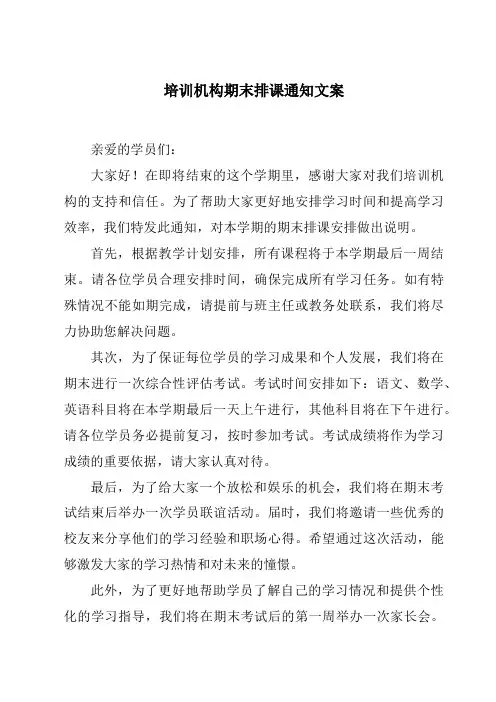 培训机构期末排课通知文案

亲爱的学员们：

大家好！在即将结束的这个学期里，感谢大家对我们培训机构的支持和信任。为了帮助大家更好地安排学习时间和提高学习效率，我们特发此通知，对本学期的期末排课安排做出说明。

首先，根据教学计划安排，所有课程将于本学期最后一周结束。请各位学员合理安排时间，确保完成所有学习任务。如有特殊情况不能如期完成，请提前与班主任或教务处联系，我们将尽力协助您解决问题。

其次，为了保证每位学员的学习成果和个人发展，我们将在期末进行一次综合性评估考试。考试时间安排如下：语文、数学、英语科目将在本学期最后一天上午进行，其他科目将在下午进行。请各位学员务必提前复习，按时参加考试。考试成绩将作为学习成绩的重要依据，请大家认真对待。

最后，为了给大家一个放松和娱乐的机会，我们将在期末考试结束后举办一次学员联谊活动。届时，我们将邀请一些优秀的校友来分享他们的学习经验和职场心得。希望通过这次活动，能够激发大家的学习热情和对未来的憧憬。

此外，为了更好地帮助学员了解自己的学习情况和提供个性化的学习指导，我们将在期末考试后的第一周举办一次家长会。